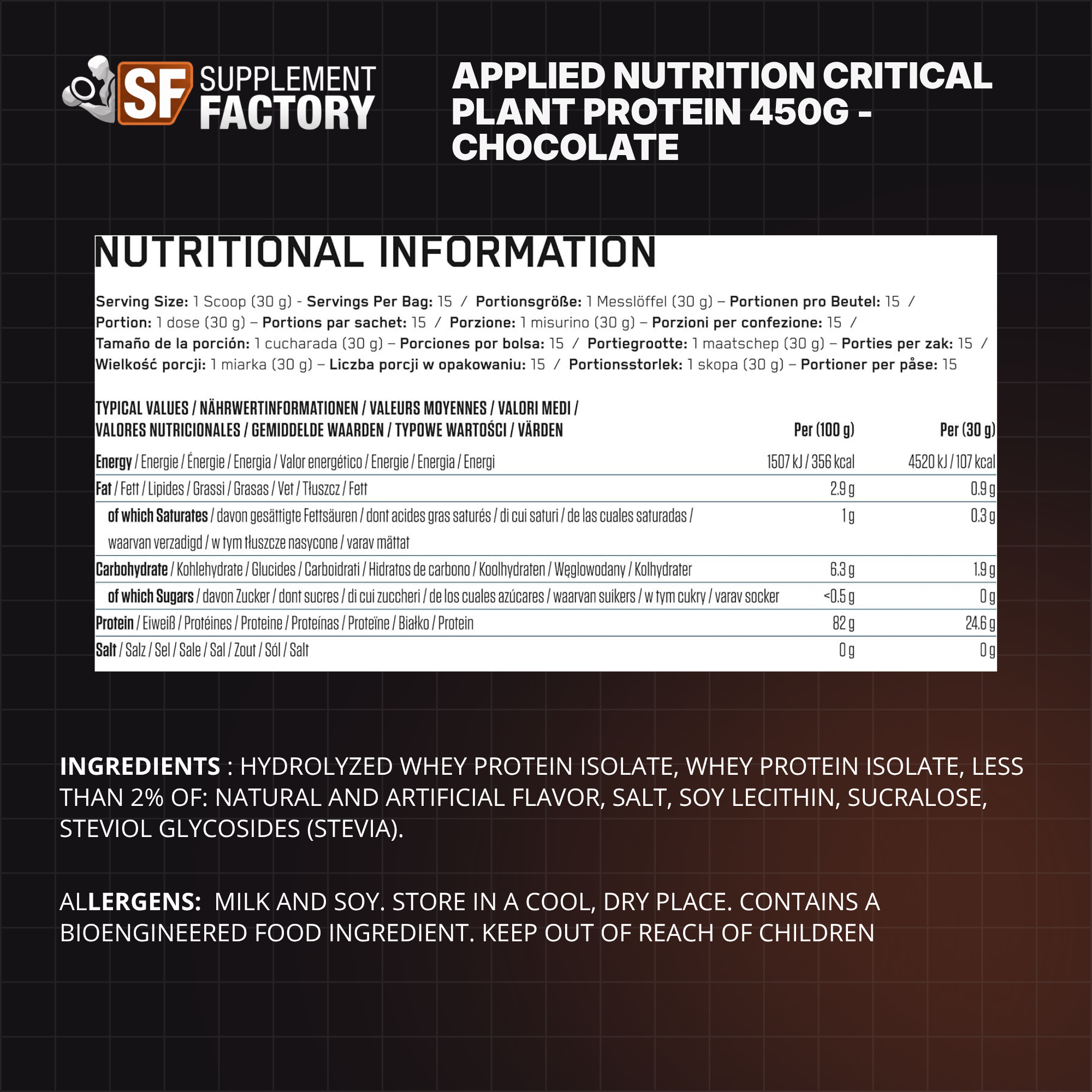 SF SUPPLEMENT FACTORY

APPLIED NUTRITION CRITICAL PLANT PROTEIN 450G - CHOCOLATE

NUTRITIONAL INFORMATION

Serving Size: 1 Scoop (30 g) - Servings Per Bag: 15 / Portionsgröße: 1 Messlöffel (30 g) – Portionen pro Beutel: 15 / Portion: 1 dose (30 g) – Portions par sachet: 15 / Porzione: 1 misurino (30 g) – Porzioni per confezione: 15 / Tamaño de la porción: 1 cucharada (30 g) – Porciones por bolsa: 15 / Portiegrootte: 1 maatschep (30 g) – Porties per zak: 15 / Wielkość porcji: 1 miarka (30 g) – Liczba porcji w opakowaniu: 15 / Portionsstorlek: 1 skopa (30 g) – Portioner per påse: 15

| TYPICAL VALUES / NÄHRWERTINFORMATIONEN / VALEURS MOYENNES / VALORI MEDI / VALORES NUTRICIONALES / GEMIDDELDE WAARDEN / TYPOWE WARTOŚCI / VÄRDEN | Per (100 g) | Per (30 g) |
|---|---|---|
| Energy / Energie / Énergie / Energia / Valor energético / Energie / Energia / Energi | 1507 kJ / 356 kcal | 4520 kJ / 107 kcal |
| Fat / Fett / Lipides / Grassi / Grasas / Vet / Tłuszcz / Fett | 2.9 g | 0.9 g |
| of which Saturates / davon gesättigte Fettsäuren / dont acides gras saturés / di cui saturi / de las cuales saturadas / waarvan verzadigd / w tym tłuszcze nasycone / varav mättat | 1 g | 0.3 g |
| Carbohydrate / Kohlehydrate / Glucides / Carboidrati / Hidratos de carbono / Koolhydraten / Węglowodany / Kolhydrater | 6.3 g | 1.9 g |
| of which Sugars / davon Zucker / dont sucres / di cui zuccheri / de los cuales azúcares / waarvan suikers / w tym cukry / varav socker | <0.5 g | 0 g |
| Protein / Eiweiß / Protéines / Proteine / Proteínas / Proteïne / Białko / Protein | 82 g | 24.6 g |
| Salt / Salz / Sel / Sale / Sal / Zout / Sól / Salt | 0 g | 0 g |

INGREDIENTS : HYDROLYZED WHEY PROTEIN ISOLATE, WHEY PROTEIN ISOLATE, LESS THAN 2% OF: NATURAL AND ARTIFICIAL FLAVOR, SALT, SOY LECITHIN, SUCRALOSE, STEVIOL GLYCOSIDES (STEVIA).

ALLERGENS: MILK AND SOY. STORE IN A COOL, DRY PLACE. CONTAINS A BIOENGINEERED FOOD INGREDIENT. KEEP OUT OF REACH OF CHILDREN